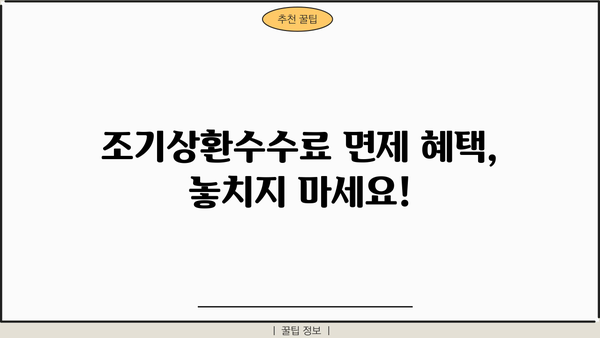 추천 꿀팁

조기상환수수료 면제 혜택, 놓치지 마세요!

| 꿀팁 정보 |